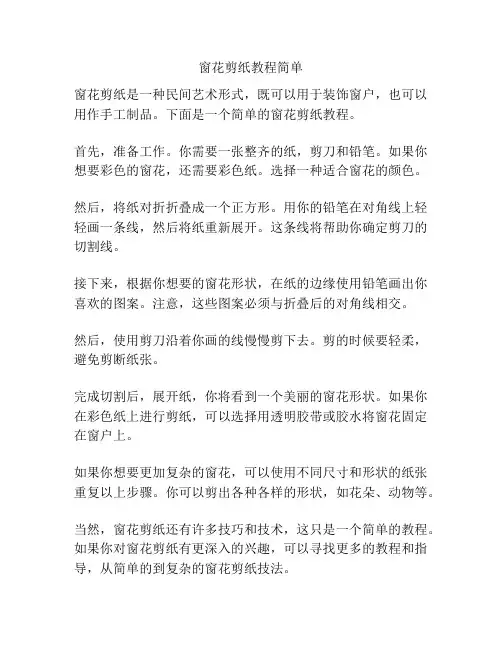 窗花剪纸教程简单

窗花剪纸是一种民间艺术形式，既可以用于装饰窗户，也可以用作手工制品。下面是一个简单的窗花剪纸教程。

首先，准备工作。你需要一张整齐的纸，剪刀和铅笔。如果你想要彩色的窗花，还需要彩色纸。选择一种适合窗花的颜色。

然后，将纸对折折叠成一个正方形。用你的铅笔在对角线上轻轻画一条线，然后将纸重新展开。这条线将帮助你确定剪刀的切割线。

接下来，根据你想要的窗花形状，在纸的边缘使用铅笔画出你喜欢的图案。注意，这些图案必须与折叠后的对角线相交。

然后，使用剪刀沿着你画的线慢慢剪下去。剪的时候要轻柔，避免剪断纸张。

完成切割后，展开纸，你将看到一个美丽的窗花形状。如果你在彩色纸上进行剪纸，可以选择用透明胶带或胶水将窗花固定在窗户上。

如果你想要更加复杂的窗花，可以使用不同尺寸和形状的纸张重复以上步骤。你可以剪出各种各样的形状，如花朵、动物等。

当然，窗花剪纸还有许多技巧和技术，这只是一个简单的教程。如果你对窗花剪纸有更深入的兴趣，可以寻找更多的教程和指导，从简单的到复杂的窗花剪纸技法。